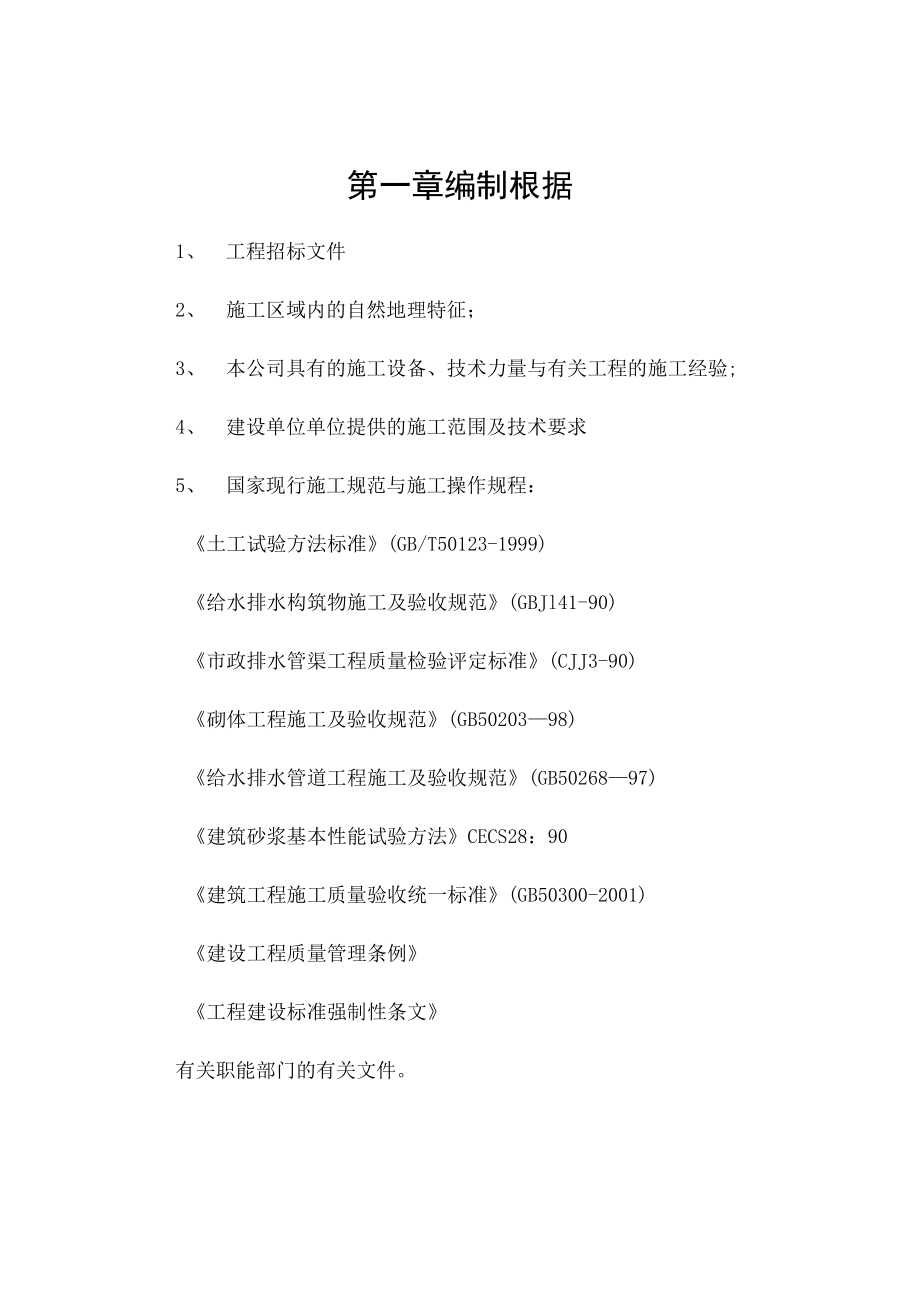 第一章编制根据

1、 工程招标文件

2、 施工区域内的自然地理特征;

3、 本公司具有的施工设备、技术力量与有关工程的施工经验;

4、 建设单位单位提供的施工范围及技术要求

5、 国家现行施工规范与施工操作规程:

《土工试验方法标准》(GB/T50123-1999)

《给水排水构筑物施工及验收规范》(GBJ141-90)

《市政排水管渠工程质量检验评定标准》(CJJ3-90)

《砌体工程施工及验收规范》(GB50203—98)

《给水排水管道工程施工及验收规范》(GB50268—97)

《建筑砂浆基本性能试验方法》CECS28:90

《建筑工程施工质量验收统一标准》(GB50300-2001)

《建设工程质量管理条例》

《工程建设标准强制性条文》

有关职能部门的有关文件。